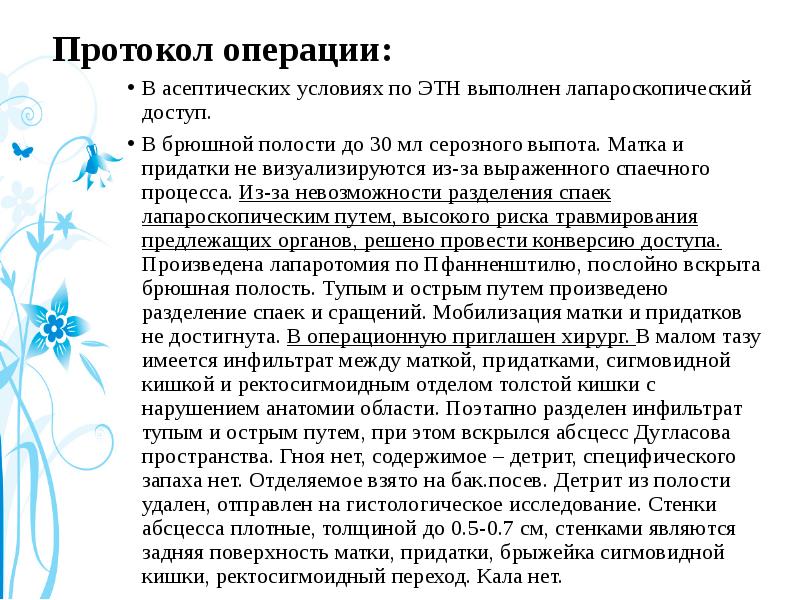 Протокол операции:

• В асептических условиях по ЭТН выполнен лапароскопический доступ.

• В брюшной полости до 30 мл серозного выпота. Матка и придатки не визуализируются из-за выраженного спаечного процесса. Из-за невозможности разделения спаек лапароскопическим путем, высокого риска травмирования предлежащих органов, решено провести конверсию доступа. Произведена лапаротомия по Пфанненштилю, послойно вскрыта брюшная полость. Тупым и острым путем произведено разделение спаек и сращений. Мобилизация матки и придатков не достигнута. В операционную приглашен хирург. В малом тазу имеется инфильтрат между маткой, придатками, сигмовидной кишкой и ректосигмоидным отделом толстой кишки с нарушением анатомии области. Поэтапно разделен инфильтрат тупым и острым путем, при этом вскрылся абсцесс Дугласова пространства. Гноя нет, содержимое – детрит, специфического запаха нет. Отделяемое взято на бак.посев. Детрит из полости удален, отправлен на гистологическое исследование. Стенки абсцесса плотные, толщиной до 0.5-0.7 см, стенками являются задняя поверхность матки, придатки, брыжейка сигмовидной кишки, ректосигмоидный переход. Кала нет.